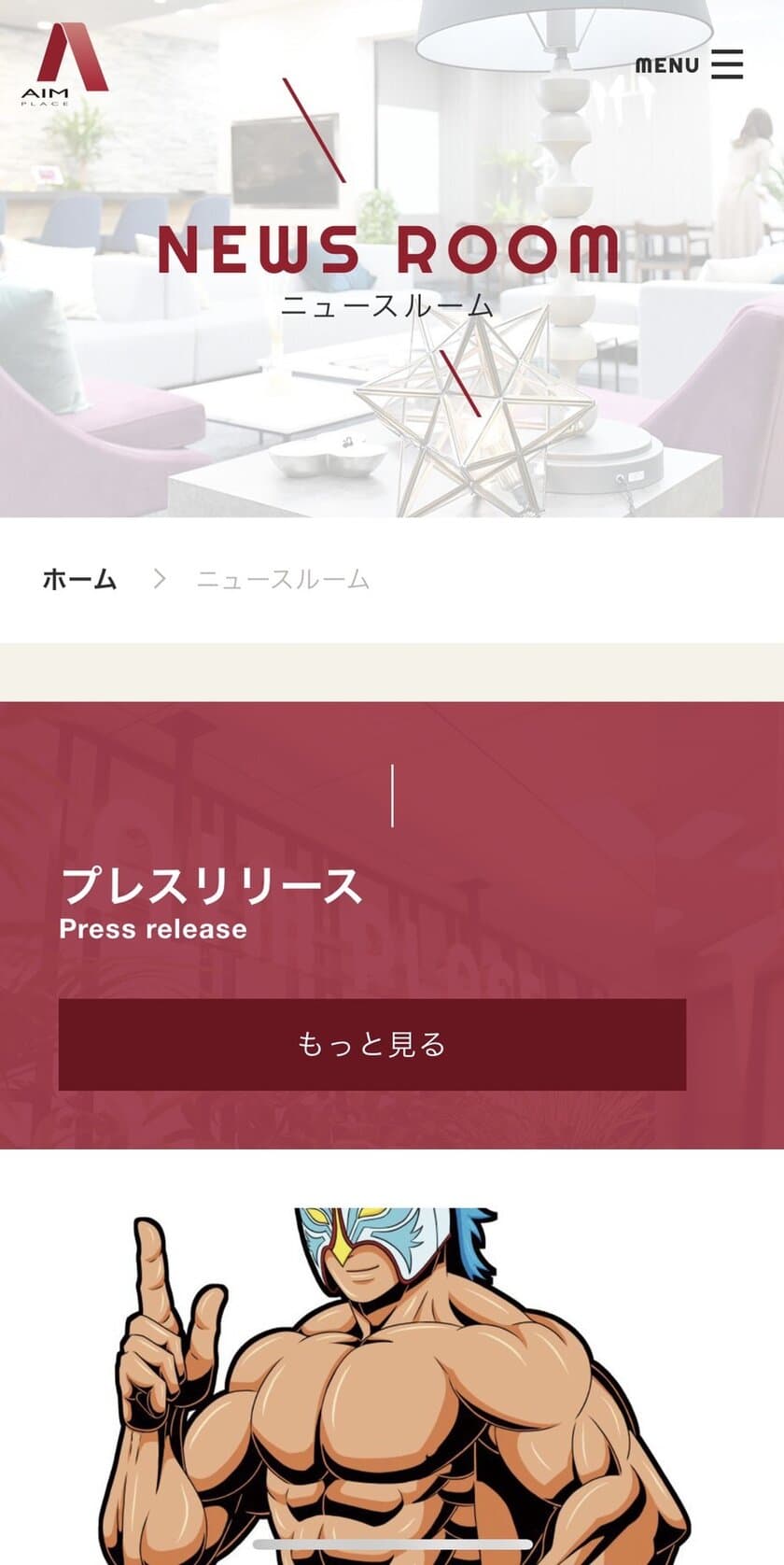 AIM
PLACE

MENU

NEWS ROOM
ニュースルーム

ホーム > ニュースルーム

プレスリリース
Press release

もっと見る